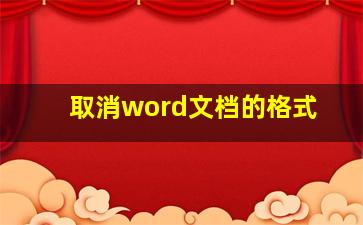 取消word文档的格式